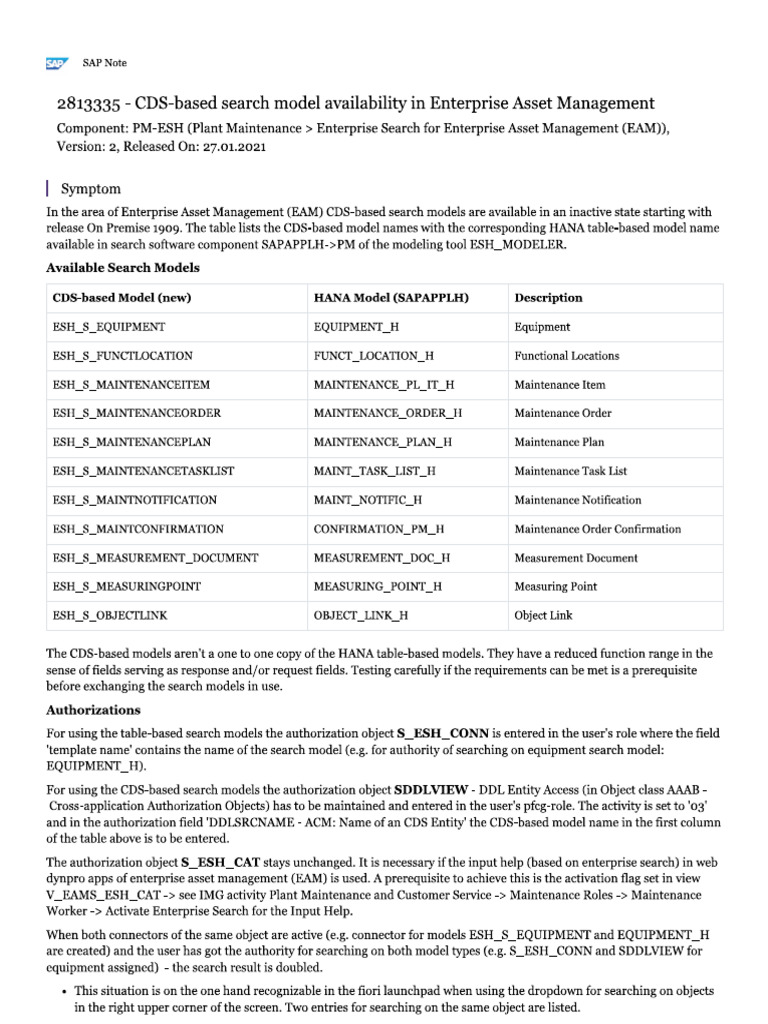 SAP SAP Note

2813335 - CDS-based search model availability in Enterprise Asset Management

Component: PM-ESH (Plant Maintenance > Enterprise Search for Enterprise Asset Management (EAM)), Version: 2, Released On: 27.01.2021

Symptom

In the area of Enterprise Asset Management (EAM) CDS-based search models are available in an inactive state starting with release On Premise 1909. The table lists the CDS-based model names with the corresponding HANA table-based model name available in search software component SAPAPPLH->PM of the modeling tool ESH_MODELER.

Available Search Models

| CDS-based Model (new) | HANA Model (SAPAPPLH) | Description |
|---|---|---|
| ESH_S_EQUIPMENT | EQUIPMENT_H | Equipment |
| ESH_S_FUNCTLOCATION | FUNCT_LOCATION_H | Functional Locations |
| ESH_S_MAINTENANCEITEM | MAINTENANCE_PL_IT_H | Maintenance Item |
| ESH_S_MAINTENANCEORDER | MAINTENANCE_ORDER_H | Maintenance Order |
| ESH_S_MAINTENANCEPLAN | MAINTENANCE_PLAN_H | Maintenance Plan |
| ESH_S_MAINTENANCETASKLIST | MAINT_TASK_LIST_H | Maintenance Task List |
| ESH_S_MAINTNOTIFICATION | MAINT_NOTIFIC_H | Maintenance Notification |
| ESH_S_MAINTCONFIRMATION | CONFIRMATION_PM_H | Maintenance Order Confirmation |
| ESH_S_MEASUREMENT_DOCUMENT | MEASUREMENT_DOC_H | Measurement Document |
| ESH_S_MEASURINGPOINT | MEASURING_POINT_H | Measuring Point |
| ESH_S_OBJECTLINK | OBJECT_LINK_H | Object Link |

The CDS-based models aren't a one to one copy of the HANA table-based models. They have a reduced function range in the sense of fields serving as response and/or request fields. Testing carefully if the requirements can be met is a prerequisite before exchanging the search models in use.

Authorizations

For using the table-based search models the authorization object S_ESH_CONN is entered in the user's role where the field 'template name' contains the name of the search model (e.g. for authority of searching on equipment search model: EQUIPMENT_H).

For using the CDS-based search models the authorization object SDDLVIEW - DDL Entity Access (in Object class AAAB - Cross-application Authorization Objects) has to be maintained and entered in the user's pfcg-role. The activity is set to '03' and in the authorization field 'DDLSRCNAME - ACM: Name of an CDS Entity' the CDS-based model name in the first column of the table above is to be entered.

The authorization object S_ESH_CAT stays unchanged. It is necessary if the input help (based on enterprise search) in web dynpro apps of enterprise asset management (EAM) is used. A prerequisite to achieve this is the activation flag set in view V_EAMS_ESH_CAT -> see IMG activity Plant Maintenance and Customer Service -> Maintenance Roles -> Maintenance Worker -> Activate Enterprise Search for the Input Help.

When both connectors of the same object are active (e.g. connector for models ESH_S_EQUIPMENT and EQUIPMENT_H are created) and the user has got the authority for searching on both model types (e.g. S_ESH_CONN and SDDLVIEW for equipment assigned) - the search result is doubled.

• This situation is on the one hand recognizable in the fiori launchpad when using the dropdown for searching on objects in the right upper corner of the screen. Two entries for searching on the same object are listed.